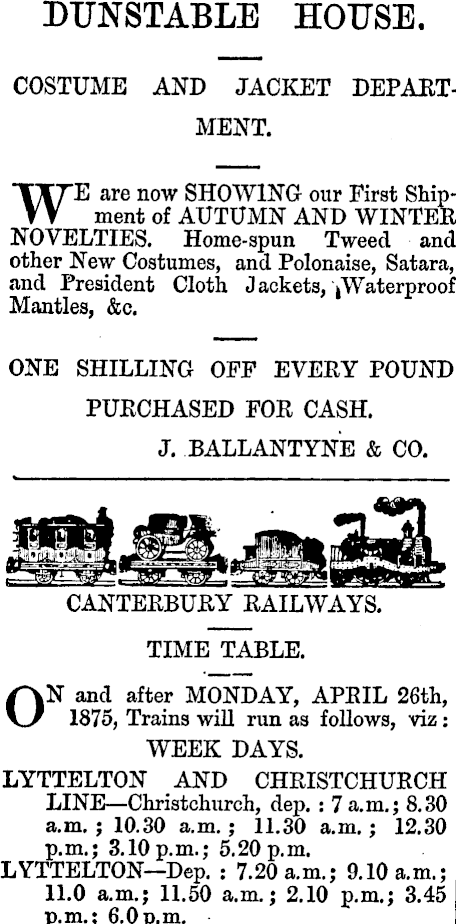 DUNSTABLE HOUSE.

COSTUME AND JACKET DEPARTMENT.

WE are now SHOWING our First Shipment of AUTUMN AND WINTER NOVELTIES. Home-spun Tweed and other New Costumes, and Polonaise, Satara, and President Cloth Jackets, Waterproof Mantles, &c.

ONE SHILLING OFF EVERY POUND PURCHASED FOR CASH.

J. BALLANTYNE & CO.

CANTERBURY RAILWAYS.

TIME TABLE.

ON and after MONDAY, APRIL 26th, 1875, Trains will run as follows, viz:

WEEK DAYS.

LYTTELTON AND CHRISTCHURCH LINE—Christchurch, dep.: 7 a.m.; 8.30 a.m.; 10.30 a.m.; 11.30 a.m.; 12.30 p.m.; 3.10 p.m.; 5.20 p.m.

LYTTELTON—Dep.: 7.20 a.m.; 9.10 a.m.; 11.0 a.m.; 11.50 a.m.; 2.10 p.m.; 3.45 p.m.; 6.0 p.m.